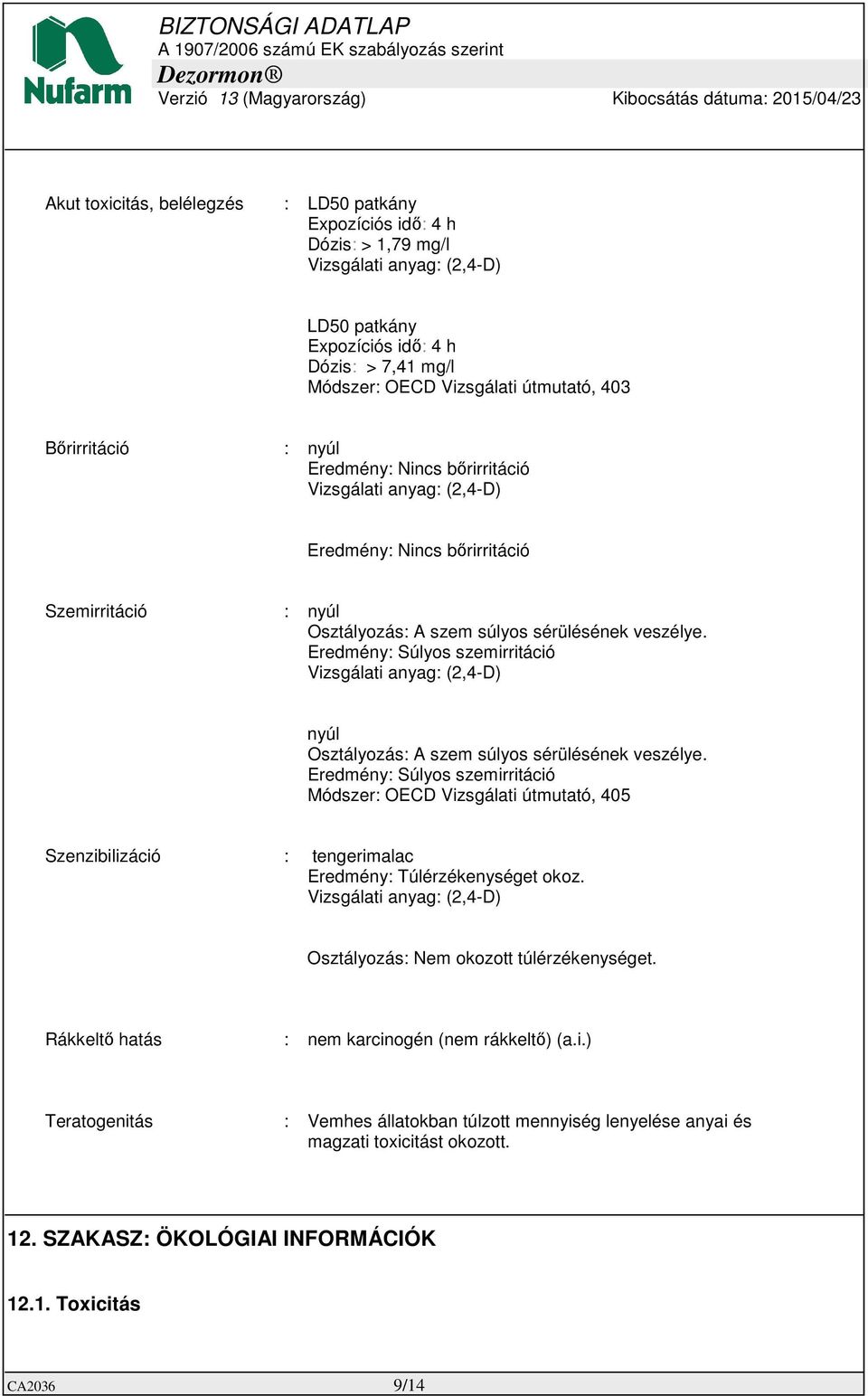 Nufarm

BIZTONSÁGI ADATLAP
A 1907/2006 számú EK szabályozás szerint
Dezormon®
Verzió 13 (Magyarország) Kibocsátás dátuma: 2015/04/23

Akut toxicitás, belélegzés : LD50 patkány
Expozíciós idő: 4 h
Dózis: > 1,79 mg/l
Vizsgálati anyag: (2,4-D)

LD50 patkány
Expozíciós idő: 4 h
Dózis: > 7,41 mg/l
Módszer: OECD Vizsgálati útmutató, 403

Bőrirritáció : nyúl
Eredmény: Nincs bőrirritáció
Vizsgálati anyag: (2,4-D)

Eredmény: Nincs bőrirritáció

Szemirritáció : nyúl
Osztályozás: A szem súlyos sérülésének veszélye.
Eredmény: Súlyos szemirritáció
Vizsgálati anyag: (2,4-D)

nyúl
Osztályozás: A szem súlyos sérülésének veszélye.
Eredmény: Súlyos szemirritáció
Módszer: OECD Vizsgálati útmutató, 405

Szenzibilizáció : tengerimalac
Eredmény: Túlérzékenységet okoz.
Vizsgálati anyag: (2,4-D)

Osztályozás: Nem okozott túlérzékenységet.

Rákkeltő hatás : nem karcinogén (nem rákkeltő) (a.i.)

Teratogenitás : Vemhes állatokban túlzott mennyiség lenyelése anyai és magzati toxicitást okozott.

12. SZAKASZ: ÖKOLÓGIAI INFORMÁCIÓK

12.1. Toxicitás

CA2036 9/14